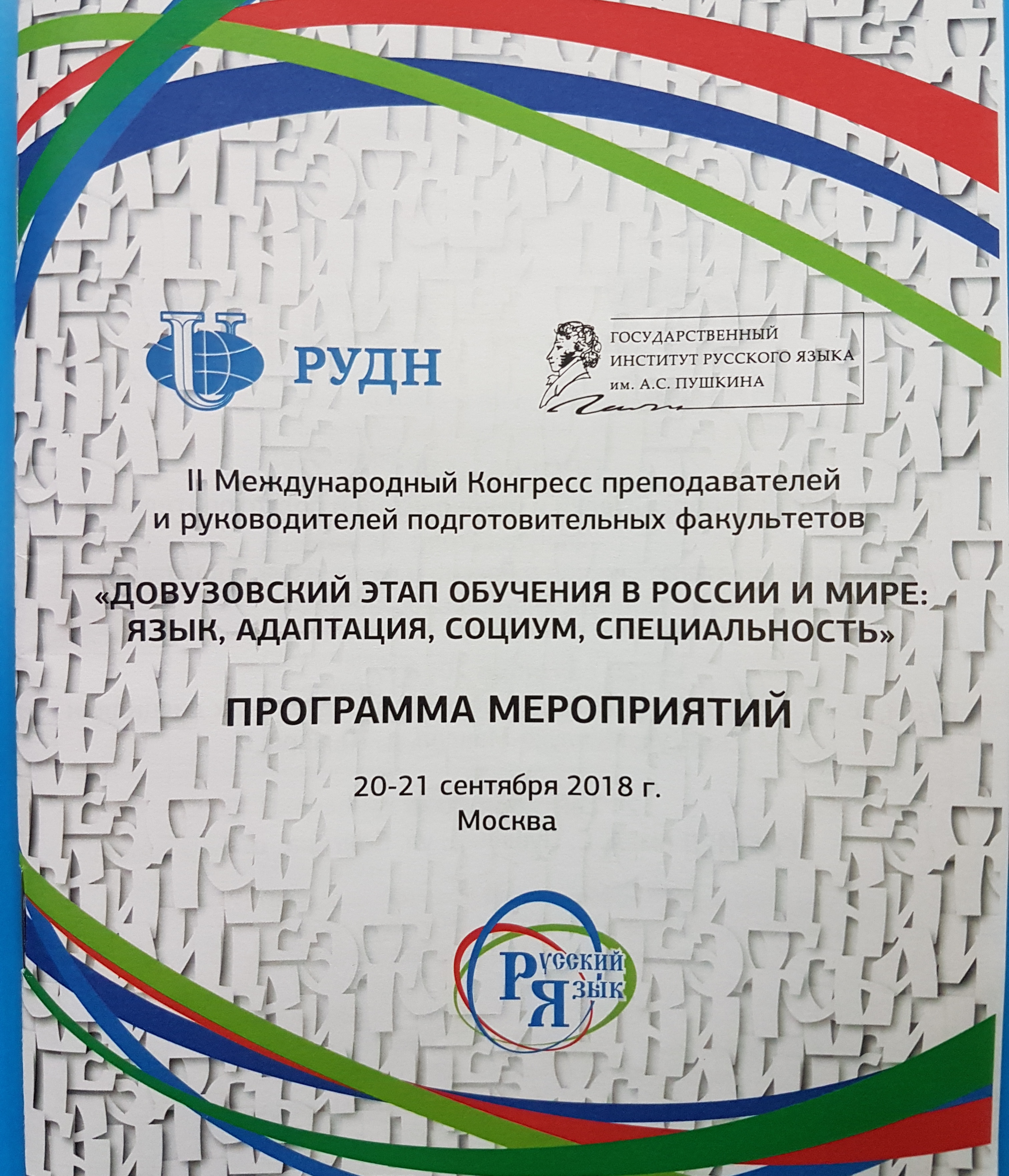 РУДН

ГОСУДАРСТВЕННЫЙ
ИНСТИТУТ РУССКОГО ЯЗЫКА
им. А.С. ПУШКИНА

II Международный Конгресс преподавателей и руководителей подготовительных факультетов

«ДОВУЗОВСКИЙ ЭТАП ОБУЧЕНИЯ В РОССИИ И МИРЕ: ЯЗЫК, АДАПТАЦИЯ, СОЦИУМ, СПЕЦИАЛЬНОСТЬ»

ПРОГРАММА МЕРОПРИЯТИЙ

20-21 сентября 2018 г.
Москва

Русский
Язык